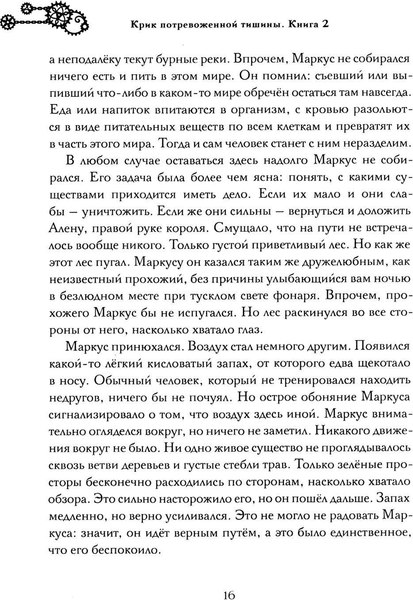 Крик потревоженной тишины. Книга 2

а неподалёку текут бурные реки. Впрочем, Маркус не собирался ничего есть и пить в этом мире. Он помнил: съевший или выпивший что-либо в каком-то мире обречён остаться там навсегда. Еда или напиток впитаются в организм, с кровью разольются в виде питательных веществ по всем клеткам и превратят их в часть этого мира. Тогда и сам человек станет с ним неразделим.

В любом случае оставаться здесь надолго Маркус не собирался. Его задача была более чем ясна: понять, с какими существами приходится иметь дело. Если их мало и они слабы — уничтожить. Если же они сильны — вернуться и доложить Алену, правой руке короля. Смущало, что на пути не встречалось вообще никого. Только густой приветливый лес. Но как же этот лес пугал. Маркусу он казался таким же дружелюбным, как неизвестный прохожий, без причины улыбающийся вам ночью в безлюдном месте при тусклом свете фонаря. Впрочем, прохожего Маркус бы не испугался. Но лес раскинулся во все стороны от него, насколько хватало глаз.

Маркус принюхался. Воздух стал немного другим. Появился какой-то лёгкий кисловатый запах, от которого едва щекотало в носу. Обычный человек, который не тренировался находить недругов, ничего бы не почуял. Но острое обоняние Маркуса сигнализировало о том, что воздух здесь иной. Маркус внимательно огляделся вокруг, но ничего не заметил. Никакого движения вокруг не было. Ни одно живое существо не проглядывалось сквозь ветви деревьев и густые стебли трав. Только зелёные просторы бесконечно расходились по сторонам, насколько хватало обзора. Это сильно насторожило его, но он пошёл дальше. Запах медленно, но верно усиливался. Это не могло не радовать Маркуса: значит, он идёт верным путём, а это было единственное, что его беспокоило.

16